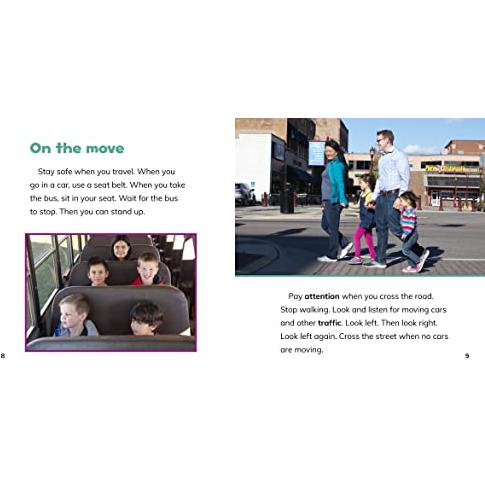 On the move

Stay safe when you travel. When you go in a car, use a seat belt. When you take the bus, sit in your seat. Wait for the bus to stop. Then you can stand up.

8

Pay attention when you cross the road. Stop walking. Look and listen for moving cars and other traffic. Look left. Then look right. Look left again. Cross the street when no cars are moving.

9